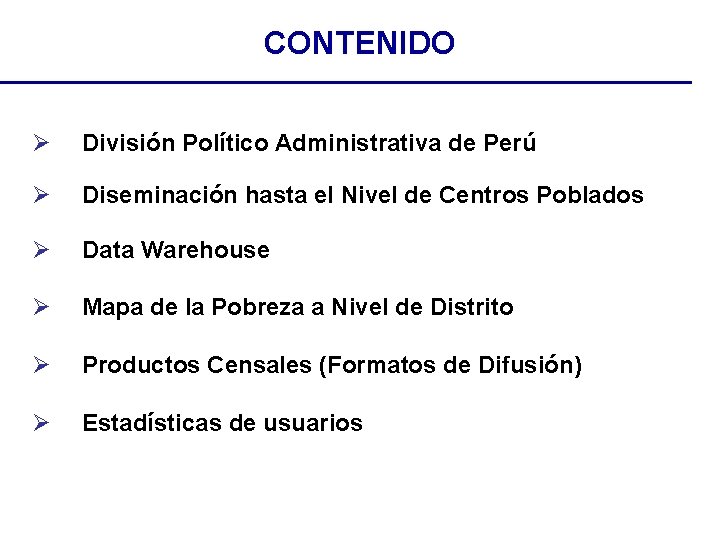 CONTENIDO

➢ División Político Administrativa de Perú

➢ Diseminación hasta el Nivel de Centros Poblados

➢ Data Warehouse

➢ Mapa de la Pobreza a Nivel de Distrito

➢ Productos Censales (Formatos de Difusión)

➢ Estadísticas de usuarios